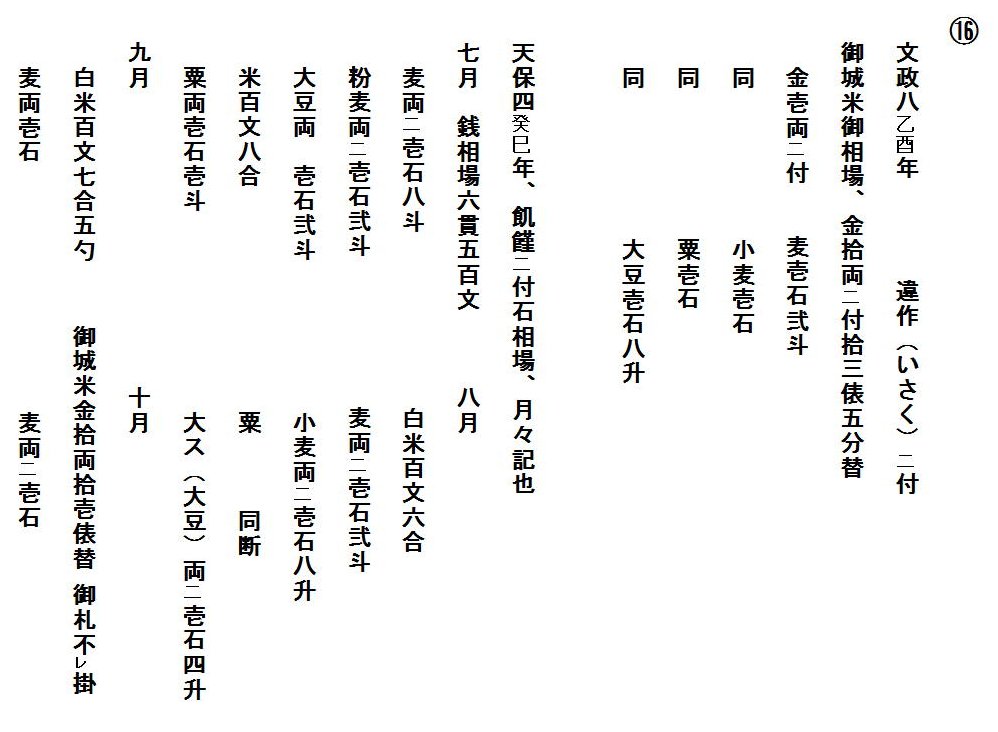 ⑯

文政八乙酉年　　　違作（いさく）ニ付
御城米御相場、金拾両ニ付拾三俵五分替
金壱両ニ付　麦壱石弐斗
同　　　小麦壱石
同　　　粟壱石
同　　　大豆壱石八升

天保四癸巳年、飢饉ニ付石相場、月々記也
七月　銭相場六貫五百文　　八月
麦両ニ壱石八斗　　　白米百文六合
粉麦両ニ壱石弐斗　　麦両ニ壱石弐斗
大豆両　壱石弐斗　　小麦両ニ壱石八升
米百文八合　　　　　粟　同断
粟両壱石壱斗　　　　大ス（大豆）両ニ壱石四升
九月　　　　　　　　十月
白米百文七合五勺　　御城米金拾両拾壱俵替　御札不レ掛
麦両壱石　　　　　　麦両ニ壱石